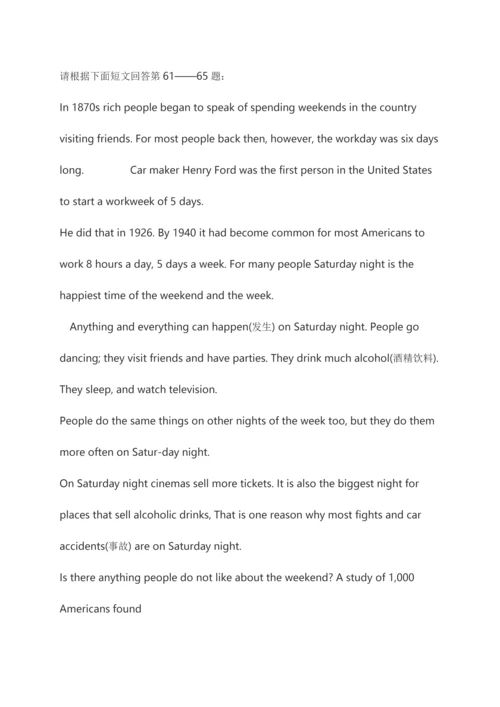 请根据下面短文回答第 61——65 题：

In 1870s rich people began to speak of spending weekends in the country visiting friends. For most people back then, however, the workday was six days long. Car maker Henry Ford was the first person in the United States to start a workweek of 5 days.

He did that in 1926. By 1940 it had become common for most Americans to work 8 hours a day, 5 days a week. For many people Saturday night is the happiest time of the weekend and the week.

Anything and everything can happen(发生) on Saturday night. People go dancing; they visit friends and have parties. They drink much alcohol(酒精饮料). They sleep, and watch television.

People do the same things on other nights of the week too, but they do them more often on Satur-day night.

On Saturday night cinemas sell more tickets. It is also the biggest night for places that sell alcoholic drinks, That is one reason why most fights and car accidents(事故) are on Saturday night.

Is there anything people do not like about the weekend? A study of 1,000 Americans found